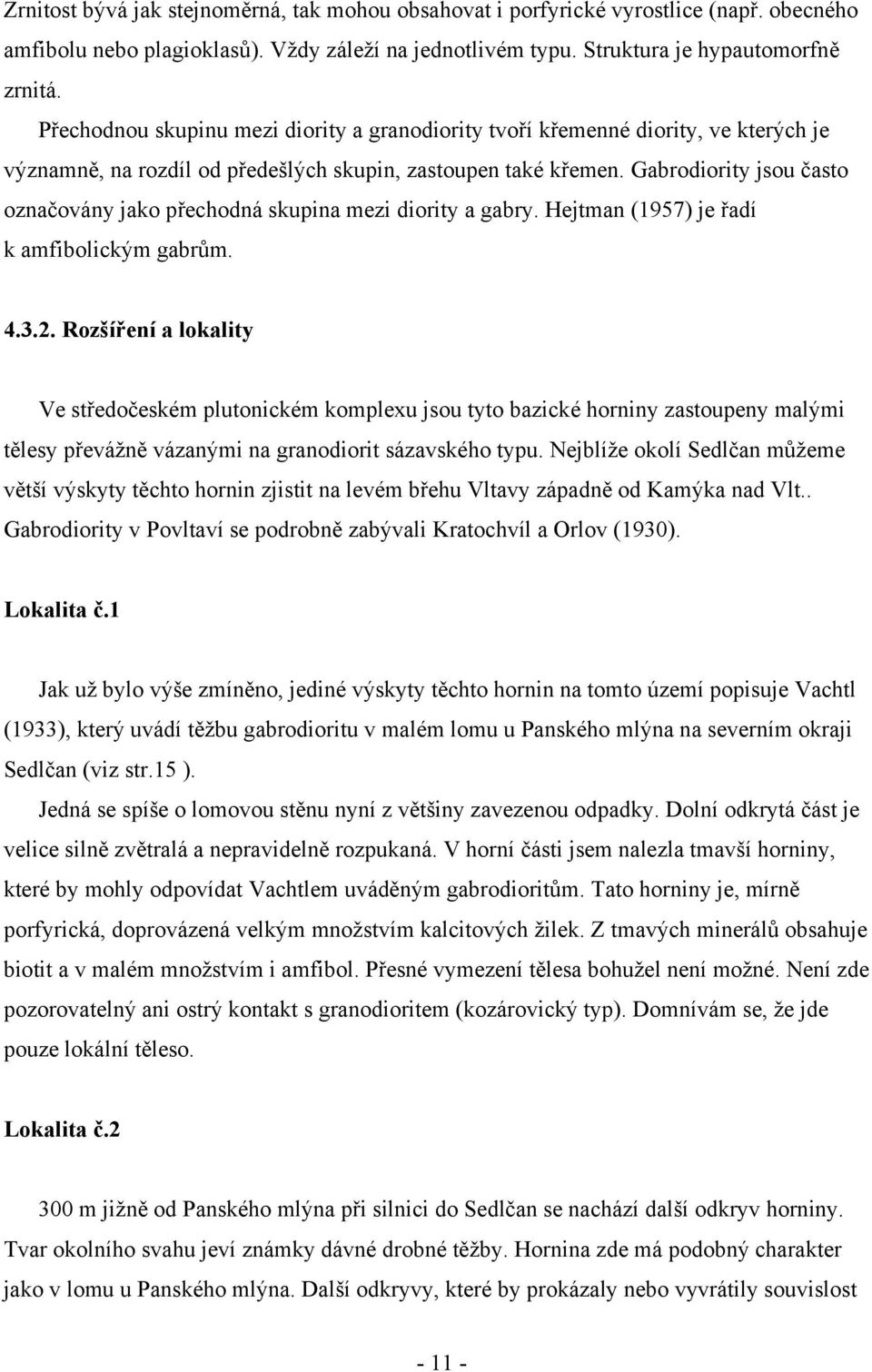 Zrnitost bývá jak stejnoměrná, tak mohou obsahovat i porfyrické vyrostlice (např. obecného amfibolu nebo plagioklasů). Vždy záleží na jednotlivém typu. Struktura je hypautomorfně zrnitá.

Přechodnou skupinu mezi diority a granodiority tvoří křemenné diority, ve kterých je významně, na rozdíl od předešlých skupin, zastoupen také křemen. Gabrodiority jsou často označovány jako přechodná skupina mezi diority a gabry. Hejtman (1957) je řadí k amfibolickým gabrům.

4.3.2. Rozšíření a lokality

Ve středočeském plutonickém komplexu jsou tyto bazické horniny zastoupeny malými tělesy převážně vázanými na granodiorit sázavského typu. Nejblíže okolí Sedlčan můžeme větší výskyty těchto hornin zjistit na levém břehu Vltavy západně od Kamýka nad Vlt.. Gabrodiority v Povltaví se podrobně zabývali Kratochvíl a Orlov (1930).

Lokalita č.1

Jak už bylo výše zmíněno, jediné výskyty těchto hornin na tomto území popisuje Vachtl (1933), který uvádí těžbu gabrodioritu v malém lomu u Panského mlýna na severním okraji Sedlčan (viz str.15 ).

Jedná se spíše o lomovou stěnu nyní z většiny zavezenou odpadky. Dolní odkrytá část je velice silně zvětralá a nepravidelně rozpukaná. V horní části jsem nalezla tmavší horniny, které by mohly odpovídat Vachtlem uváděným gabrodioritům. Tato horniny je, mírně porfyrická, doprovázená velkým množstvím kalcitových žilek. Z tmavých minerálů obsahuje biotit a v malém množstvím i amfibol. Přesné vymezení tělesa bohužel není možné. Není zde pozorovatelný ani ostrý kontakt s granodioritem (kozárovický typ). Domnívám se, že jde pouze lokální těleso.

Lokalita č.2

300 m jižně od Panského mlýna při silnici do Sedlčan se nachází další odkryv horniny. Tvar okolního svahu jeví známky dávné drobné těžby. Hornina zde má podobný charakter jako v lomu u Panského mlýna. Další odkryvy, které by prokázaly nebo vyvrátily souvislost

- 11 -